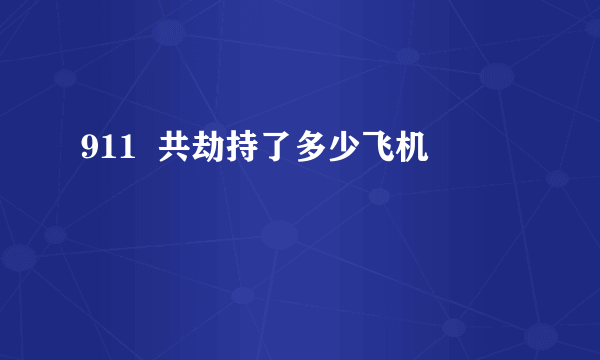 911 共劫持了多少飞机